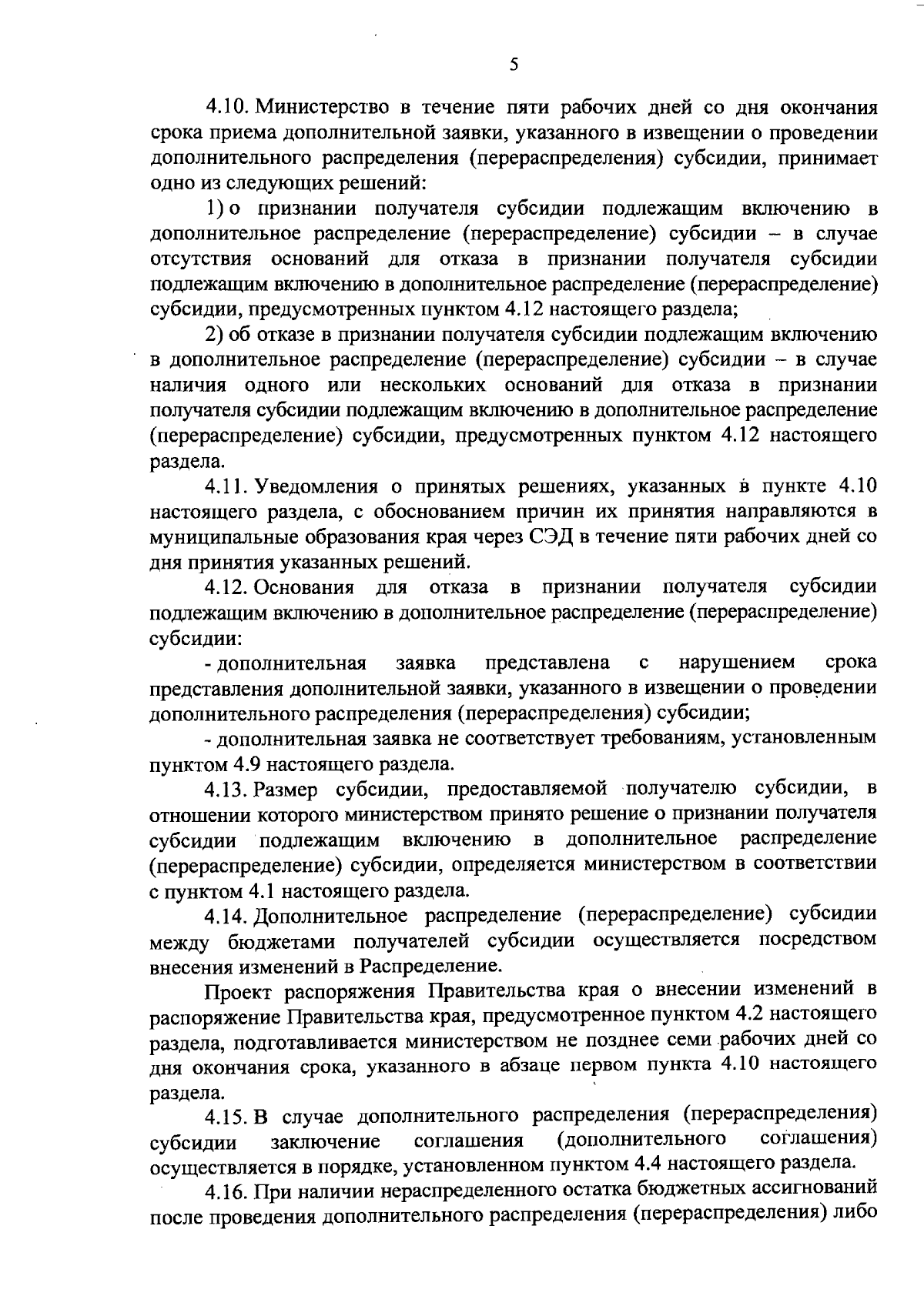 5

4.10. Министерство в течение пяти рабочих дней со дня окончания срока приема дополнительной заявки, указанного в извещении о проведении дополнительного распределения (перераспределения) субсидии, принимает одно из следующих решений:

1) о признании получателя субсидии подлежащим включению в дополнительное распределение (перераспределение) субсидии – в случае отсутствия оснований для отказа в признании получателя субсидии подлежащим включению в дополнительное распределение (перераспределение) субсидии, предусмотренных пунктом 4.12 настоящего раздела;

2) об отказе в признании получателя субсидии подлежащим включению в дополнительное распределение (перераспределение) субсидии – в случае наличия одного или нескольких оснований для отказа в признании получателя субсидии подлежащим включению в дополнительное распределение (перераспределение) субсидии, предусмотренных пунктом 4.12 настоящего раздела.

4.11. Уведомления о принятых решениях, указанных в пункте 4.10 настоящего раздела, с обоснованием причин их принятия направляются в муниципальные образования края через СЭД в течение пяти рабочих дней со дня принятия указанных решений.

4.12. Основания для отказа в признании получателя субсидии подлежащим включению в дополнительное распределение (перераспределение) субсидии:

- дополнительная заявка представлена с нарушением срока представления дополнительной заявки, указанного в извещении о проведении дополнительного распределения (перераспределения) субсидии;

- дополнительная заявка не соответствует требованиям, установленным пунктом 4.9 настоящего раздела.

4.13. Размер субсидии, предоставляемой получателю субсидии, в отношении которого министерством принято решение о признании получателя субсидии подлежащим включению в дополнительное распределение (перераспределение) субсидии, определяется министерством в соответствии с пунктом 4.1 настоящего раздела.

4.14. Дополнительное распределение (перераспределение) субсидии между бюджетами получателей субсидии осуществляется посредством внесения изменений в Распределение.

Проект распоряжения Правительства края о внесении изменений в распоряжение Правительства края, предусмотренное пунктом 4.2 настоящего раздела, подготавливается министерством не позднее семи рабочих дней со дня окончания срока, указанного в абзаце первом пункта 4.10 настоящего раздела.

4.15. В случае дополнительного распределения (перераспределения) субсидии заключение соглашения (дополнительного соглашения) осуществляется в порядке, установленном пунктом 4.4 настоящего раздела.

4.16. При наличии нераспределенного остатка бюджетных ассигнований после проведения дополнительного распределения (перераспределения) либо